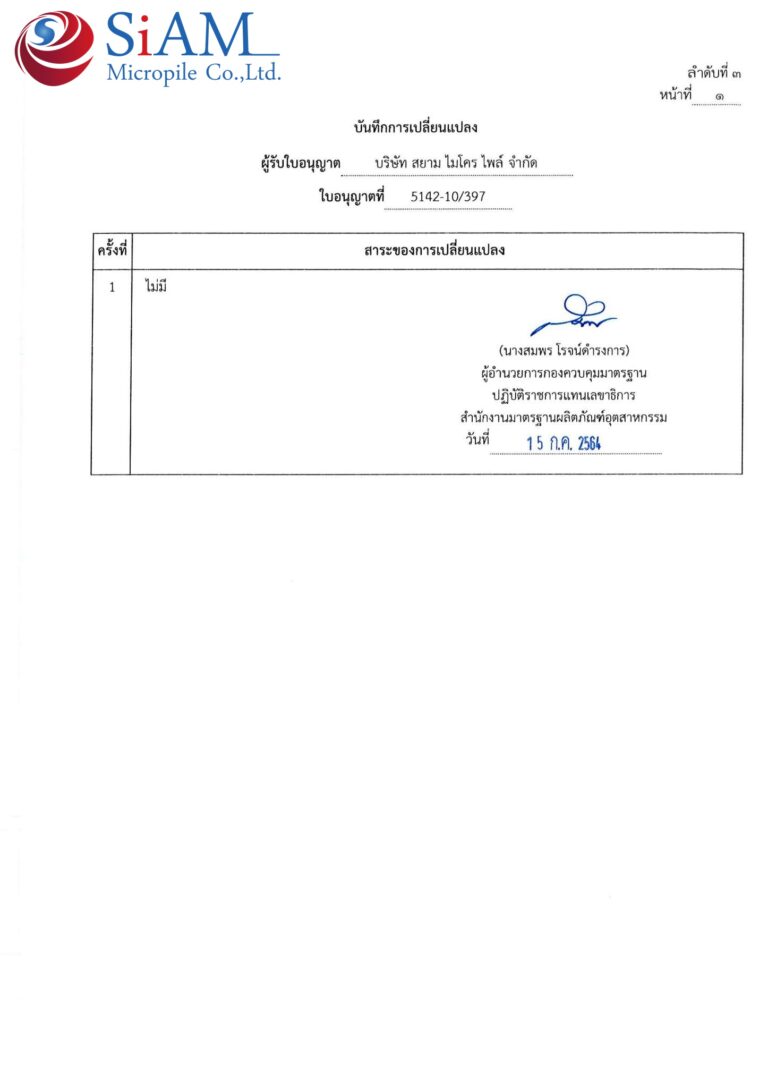 SiAM
Micropile Co.,Ltd.

ลำดับที่ ๓
หน้าที่ ๑

บันทึกการเปลี่ยนแปลง

ผู้รับใบอนุญาต บริษัท สยาม ไมโคร ไพล์ จำกัด

ใบอนุญาตที่ 5142-10/397

| ครั้งที่ | สาระของการเปลี่ยนแปลง |
|---|---|
| 1 | ไม่มี (นางสมพร โรจน์ดำรงการ) ผู้อำนวยการกองควบคุมมาตรฐาน ปฏิบัติราชการแทนเลขาธิการ สำนักงานมาตรฐานผลิตภัณฑ์อุตสาหกรรม วันที่ 15 ก.ค. 2564 |